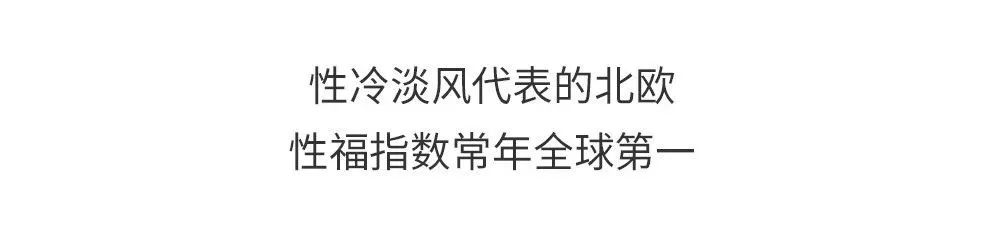 性冷淡风代表的北欧
性福指数常年全球第一